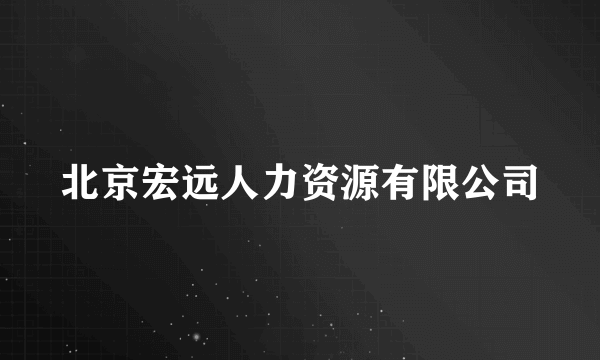 北京宏远人力资源有限公司